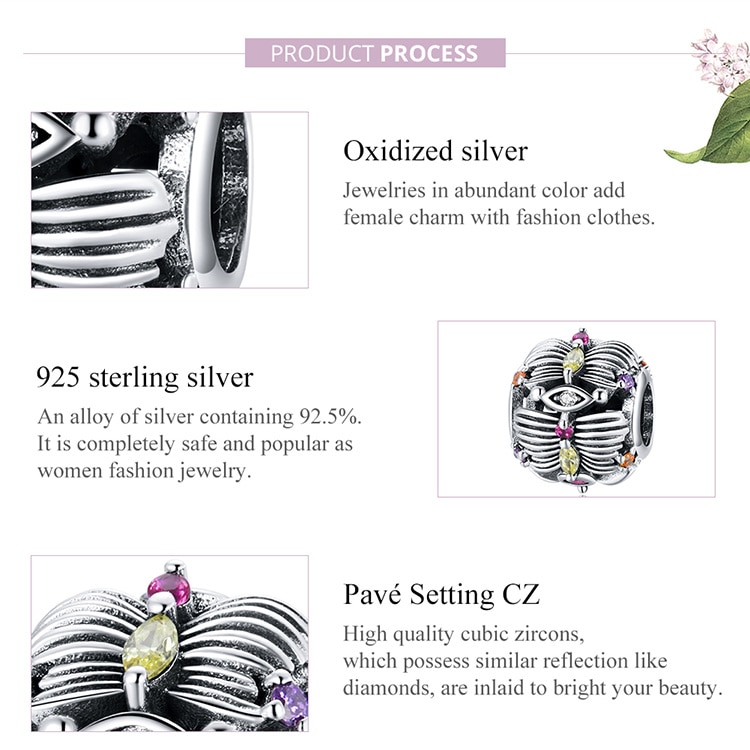 PRODUCT PROCESS

Oxidized silver

Jewelries in abundant color add female charm with fashion clothes.

925 sterling silver

An alloy of silver containing 92.5%. It is completely safe and popular as women fashion jewelry.

Pavé Setting CZ

High quality cubic zircons, which possess similar reflection like diamonds, are inlaid to bright your beauty.